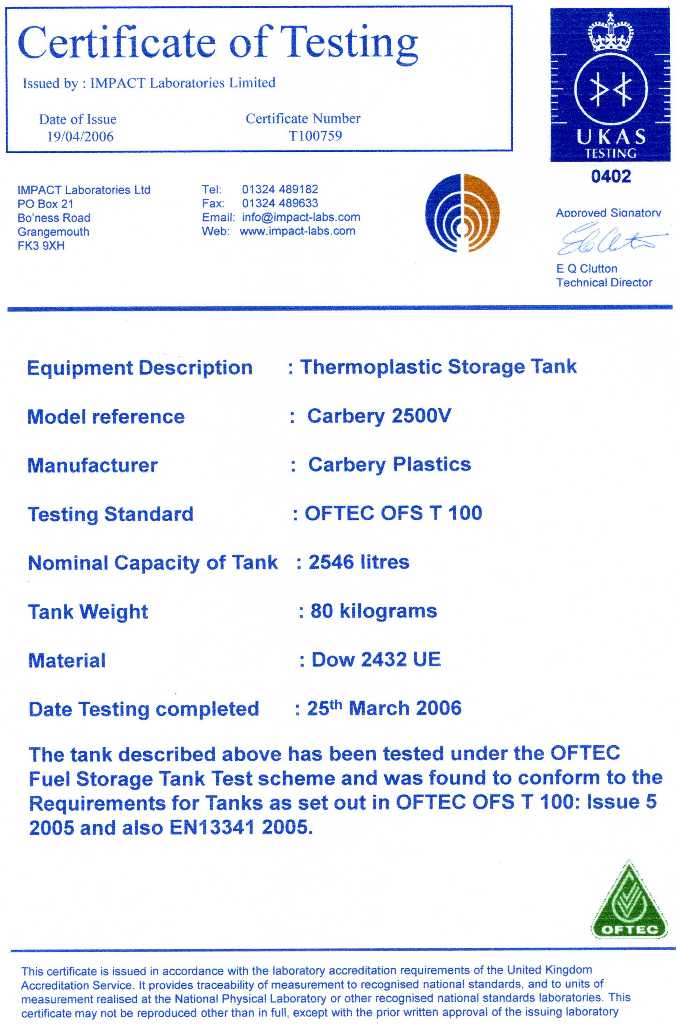 Certificate of Testing

Issued by : IMPACT Laboratories Limited

Date of Issue
19/04/2006

Certificate Number
T100759

UKAS
TESTING
0402

IMPACT Laboratories Ltd
PO Box 21
Bo'ness Road
Grangemouth
FK3 9XH

Tel: 01324 489182
Fax: 01324 489633
Email: info@impact-labs.com
Web: www.impact-labs.com

Approved Signatory

E Q Clutton
Technical Director

Equipment Description : Thermoplastic Storage Tank

Model reference : Carbery 2500V

Manufacturer : Carbery Plastics

Testing Standard : OFTEC OFS T 100

Nominal Capacity of Tank : 2546 litres

Tank Weight : 80 kilograms

Material : Dow 2432 UE

Date Testing completed : 25$^{th}$ March 2006

The tank described above has been tested under the OFTEC Fuel Storage Tank Test scheme and was found to conform to the Requirements for Tanks as set out in OFTEC OFS T 100: Issue 5 2005 and also EN13341 2005.

OFTEC

This certificate is issued in accordance with the laboratory accreditation requirements of the United Kingdom Accreditation Service. It provides traceability of measurement to recognised national standards, and to units of measurement realised at the National Physical Laboratory or other recognised national standards laboratories. This certificate may not be reproduced other than in full, except with the prior written approval of the issuing laboratory